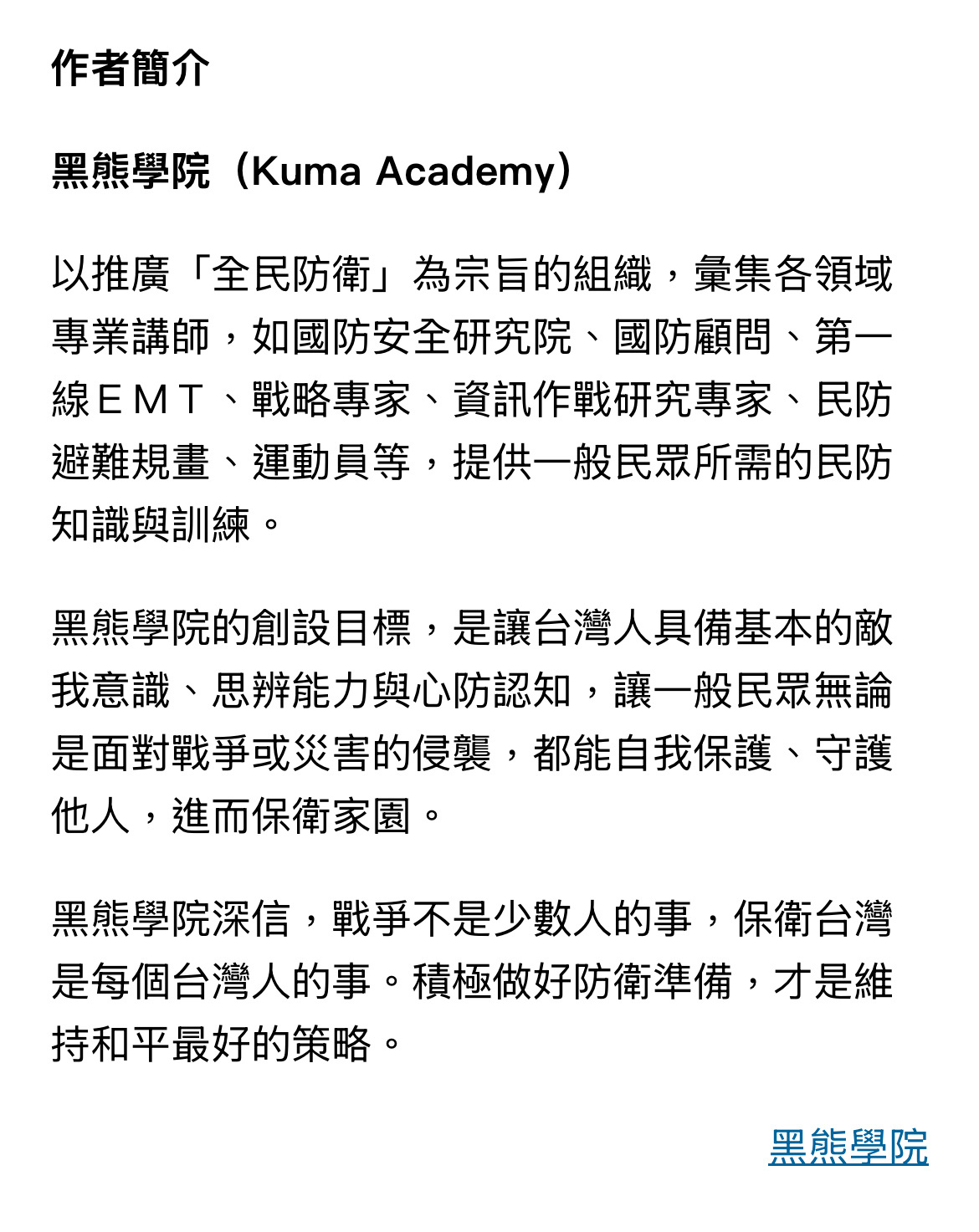 作者簡介

黑熊學院（Kuma Academy）

以推廣「全民防衛」為宗旨的組織，彙集各領域專業講師，如國防安全研究院、國防顧問、第一線ＥＭＴ、戰略專家、資訊作戰研究專家、民防避難規畫、運動員等，提供一般民眾所需的民防知識與訓練。

黑熊學院的創設目標，是讓台灣人具備基本的敵我意識、思辨能力與心防認知，讓一般民眾無論是面對戰爭或災害的侵襲，都能自我保護、守護他人，進而保衛家園。

黑熊學院深信，戰爭不是少數人的事，保衛台灣是每個台灣人的事。積極做好防衛準備，才是維持和平最好的策略。

黑熊學院